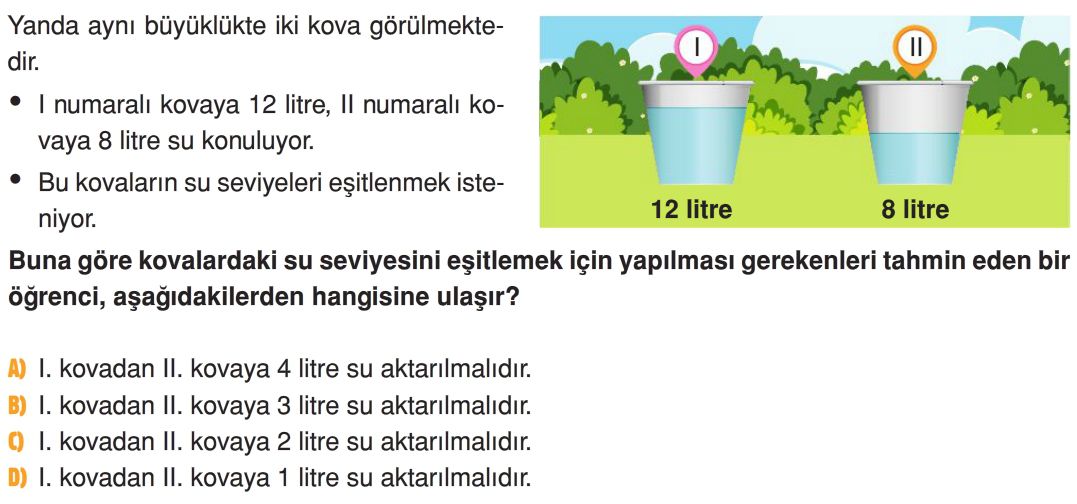 Yanda aynı büyüklükte iki kova görülmektedir.

• I numaralı kovaya 12 litre, II numaralı kovaya 8 litre su konuluyor.

• Bu kovaların su seviyeleri eşitlenmek isteniyor.

I

II

12 litre

8 litre

Buna göre kovalardaki su seviyesini eşitlemek için yapılması gerekenleri tahmin eden bir öğrenci, aşağıdakilerden hangisine ulaşır?

A) I. kovadan II. kovaya 4 litre su aktarılmalıdır.
B) I. kovadan II. kovaya 3 litre su aktarılmalıdır.
C) I. kovadan II. kovaya 2 litre su aktarılmalıdır.
D) I. kovadan II. kovaya 1 litre su aktarılmalıdır.